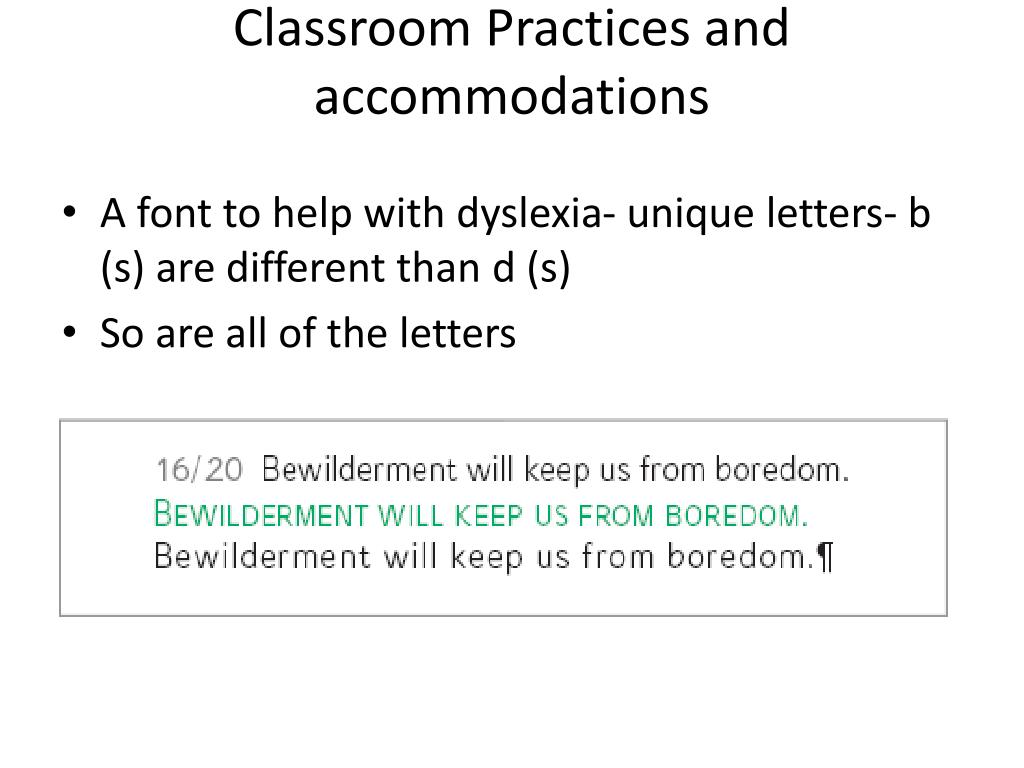 Classroom Practices and accommodations

• A font to help with dyslexia- unique letters- b (s) are different than d (s)
• So are all of the letters

16/20 Bewilderment will keep us from boredom.
BEWILDERMENT WILL KEEP US FROM BOREDOM.
Bewilderment will keep us from boredom.¶